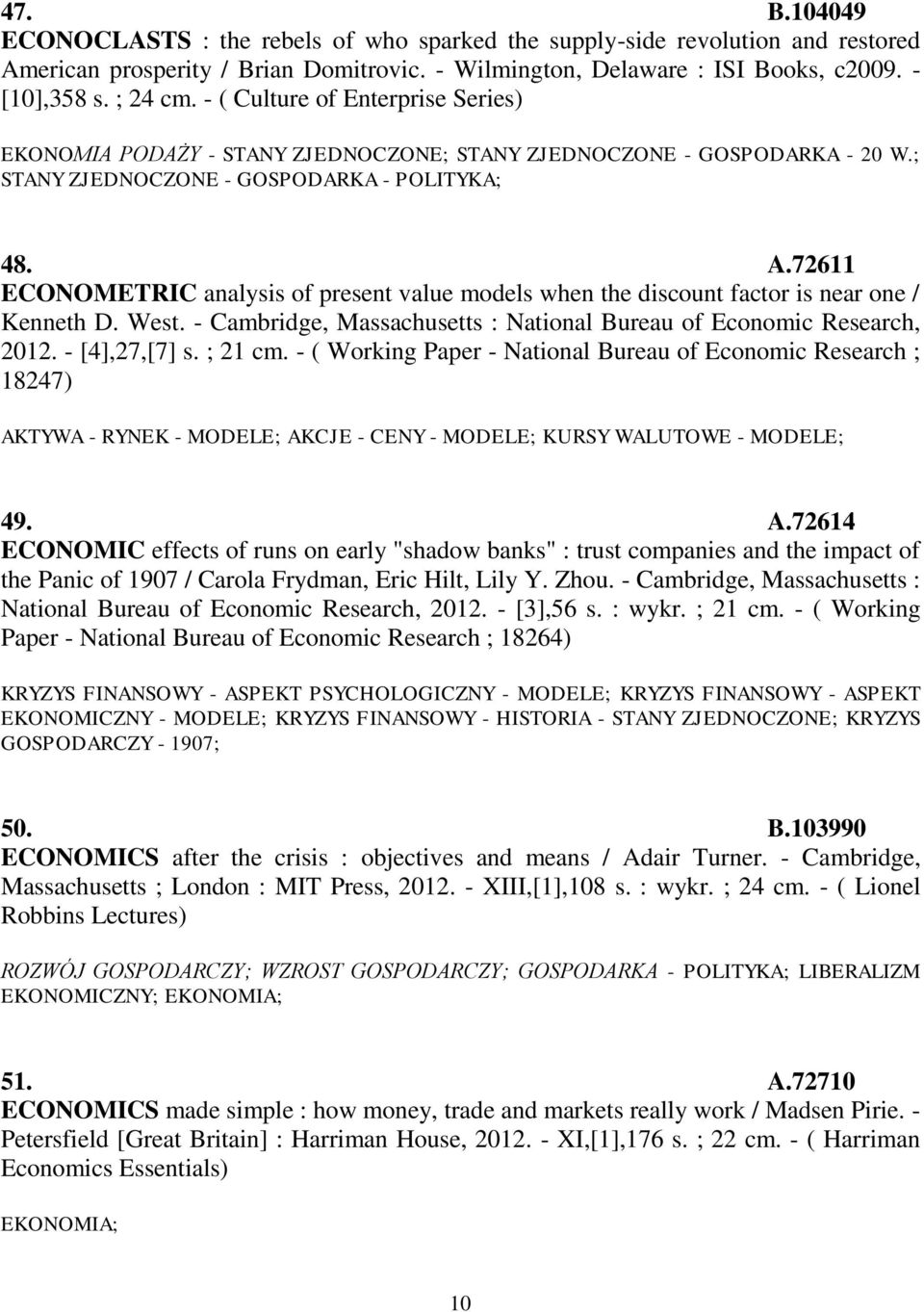 47. B.104049
ECONOCLASTS : the rebels of who sparked the supply-side revolution and restored American prosperity / Brian Domitrovic. - Wilmington, Delaware : ISI Books, c2009. - [10],358 s. ; 24 cm. - ( Culture of Enterprise Series)

EKONOMIA PODAŻY - STANY ZJEDNOCZONE; STANY ZJEDNOCZONE - GOSPODARKA - 20 W.; STANY ZJEDNOCZONE - GOSPODARKA - POLITYKA;

48. A.72611
ECONOMETRIC analysis of present value models when the discount factor is near one / Kenneth D. West. - Cambridge, Massachusetts : National Bureau of Economic Research, 2012. - [4],27,[7] s. ; 21 cm. - ( Working Paper - National Bureau of Economic Research ; 18247)

AKTYWA - RYNEK - MODELE; AKCJE - CENY - MODELE; KURSY WALUTOWE - MODELE;

49. A.72614
ECONOMIC effects of runs on early "shadow banks" : trust companies and the impact of the Panic of 1907 / Carola Frydman, Eric Hilt, Lily Y. Zhou. - Cambridge, Massachusetts : National Bureau of Economic Research, 2012. - [3],56 s. : wykr. ; 21 cm. - ( Working Paper - National Bureau of Economic Research ; 18264)

KRYZYS FINANSOWY - ASPEKT PSYCHOLOGICZNY - MODELE; KRYZYS FINANSOWY - ASPEKT EKONOMICZNY - MODELE; KRYZYS FINANSOWY - HISTORIA - STANY ZJEDNOCZONE; KRYZYS GOSPODARCZY - 1907;

50. B.103990
ECONOMICS after the crisis : objectives and means / Adair Turner. - Cambridge, Massachusetts ; London : MIT Press, 2012. - XIII,[1],108 s. : wykr. ; 24 cm. - ( Lionel Robbins Lectures)

ROZWÓJ GOSPODARCZY; WZROST GOSPODARCZY; GOSPODARKA - POLITYKA; LIBERALIZM EKONOMICZNY; EKONOMIA;

51. A.72710
ECONOMICS made simple : how money, trade and markets really work / Madsen Pirie. - Petersfield [Great Britain] : Harriman House, 2012. - XI,[1],176 s. ; 22 cm. - ( Harriman Economics Essentials)

EKONOMIA;

10